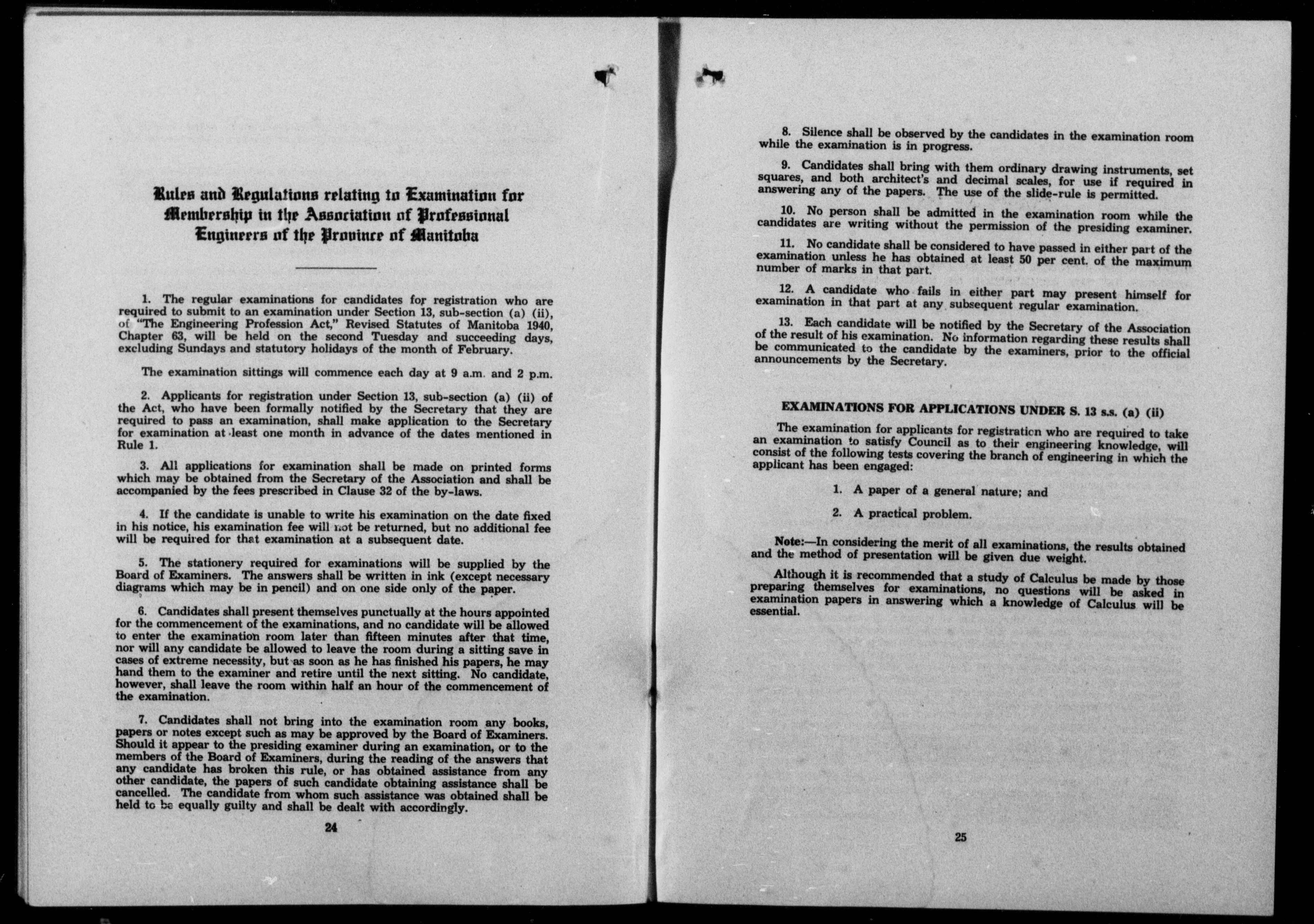 Rules and Regulations relating to Examination for Membership in the Association of Professional Engineers of the Province of Manitoba

1. The regular examinations for candidates for registration who are required to submit to an examination under Section 13, sub-section (a) (ii), of "The Engineering Profession Act," Revised Statutes of Manitoba 1940, Chapter 63, will be held on the second Tuesday and succeeding days, excluding Sundays and statutory holidays of the month of February.

The examination sittings will commence each day at 9 a.m. and 2 p.m.

2. Applicants for registration under Section 13, sub-section (a) (ii) of the Act, who have been formally notified by the Secretary that they are required to pass an examination, shall make application to the Secretary for examination at least one month in advance of the dates mentioned in Rule 1.

3. All applications for examination shall be made on printed forms which may be obtained from the Secretary of the Association and shall be accompanied by the fees prescribed in Clause 32 of the by-laws.

4. If the candidate is unable to write his examination on the date fixed in his notice, his examination fee will not be returned, but no additional fee will be required for that examination at a subsequent date.

5. The stationery required for examinations will be supplied by the Board of Examiners. The answers shall be written in ink (except necessary diagrams which may be in pencil) and on one side only of the paper.

6. Candidates shall present themselves punctually at the hours appointed for the commencement of the examinations, and no candidate will be allowed to enter the examination room later than fifteen minutes after that time, nor will any candidate be allowed to leave the room during a sitting save in cases of extreme necessity, but as soon as he has finished his papers, he may hand them to the examiner and retire until the next sitting. No candidate, however, shall leave the room within half an hour of the commencement of the examination.

7. Candidates shall not bring into the examination room any books, papers or notes except such as may be approved by the Board of Examiners. Should it appear to the presiding examiner during an examination, or to the members of the Board of Examiners, during the reading of the answers that any candidate has broken this rule, or has obtained assistance from any other candidate, the papers of such candidate obtaining assistance shall be cancelled. The candidate from whom such assistance was obtained shall be held to be equally guilty and shall be dealt with accordingly.

24

8. Silence shall be observed by the candidates in the examination room while the examination is in progress.

9. Candidates shall bring with them ordinary drawing instruments, set squares, and both architect's and decimal scales, for use if required in answering any of the papers. The use of the slide-rule is permitted.

10. No person shall be admitted in the examination room while the candidates are writing without the permission of the presiding examiner.

11. No candidate shall be considered to have passed in either part of the examination unless he has obtained at least 50 per cent. of the maximum number of marks in that part.

12. A candidate who fails in either part may present himself for examination in that part at any subsequent regular examination.

13. Each candidate will be notified by the Secretary of the Association of the result of his examination. No information regarding these results shall be communicated to the candidate by the examiners, prior to the official announcements by the Secretary.

EXAMINATIONS FOR APPLICATIONS UNDER S. 13 s.s. (a) (ii)

The examination for applicants for registration who are required to take an examination to satisfy Council as to their engineering knowledge, will consist of the following tests covering the branch of engineering in which the applicant has been engaged:

1. A paper of a general nature; and

2. A practical problem.

Note:—In considering the merit of all examinations, the results obtained and the method of presentation will be given due weight.

Although it is recommended that a study of Calculus be made by those preparing themselves for examinations, no questions will be asked in examination papers in answering which a knowledge of Calculus will be essential.

25